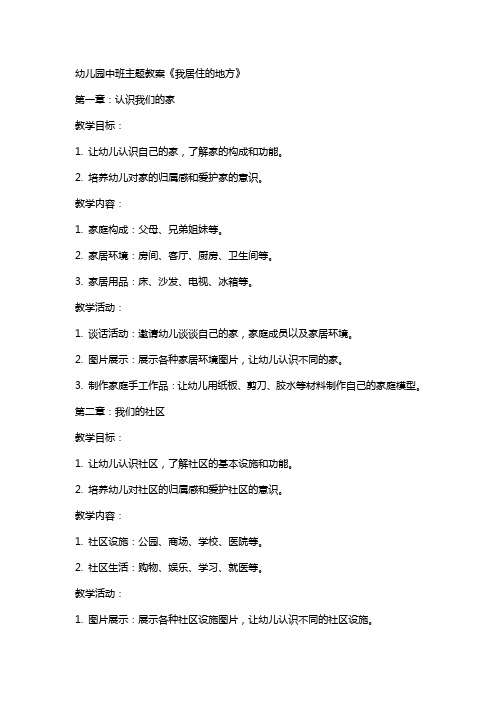 幼儿园中班主题教案《我居住的地方》

第一章：认识我们的家

教学目标：

1. 让幼儿认识自己的家，了解家的构成和功能。

2. 培养幼儿对家的归属感和爱护家的意识。

教学内容：

1. 家庭构成：父母、兄弟姐妹等。

2. 家居环境：房间、客厅、厨房、卫生间等。

3. 家居用品：床、沙发、电视、冰箱等。

教学活动：

1. 谈话活动：邀请幼儿谈谈自己的家，家庭成员以及家居环境。

2. 图片展示：展示各种家居环境图片，让幼儿认识不同的家。

3. 制作家庭手工作品：让幼儿用纸板、剪刀、胶水等材料制作自己的家庭模型。

第二章：我们的社区

教学目标：

1. 让幼儿认识社区，了解社区的基本设施和功能。

2. 培养幼儿对社区的归属感和爱护社区的意识。

教学内容：

1. 社区设施：公园、商场、学校、医院等。

2. 社区生活：购物、娱乐、学习、就医等。

教学活动：

1. 图片展示：展示各种社区设施图片，让幼儿认识不同的社区设施。